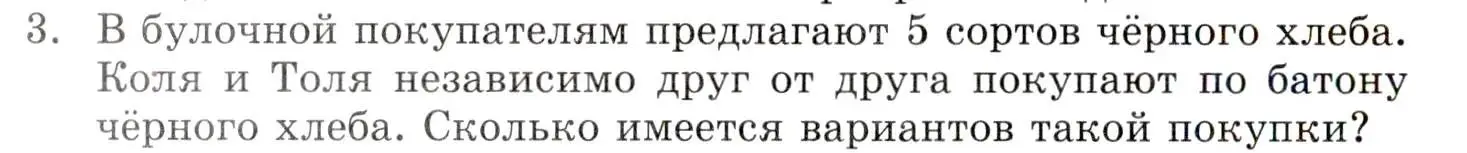 3. В булочной покупателям предлагают 5 сортов чёрного хлеба. Коля и Толя независимо друг от друга покупают по батону чёрного хлеба. Сколько имеется вариантов такой покупки?